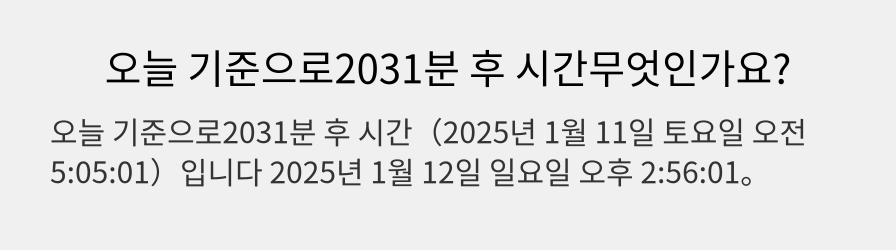 오늘 기준으로2031분 후 시간무엇인가요?

오늘 기준으로2031분 후 시간（2025년 1월 11일 토요일 오전 5:05:01）입니다 2025년 1월 12일 일요일 오후 2:56:01。